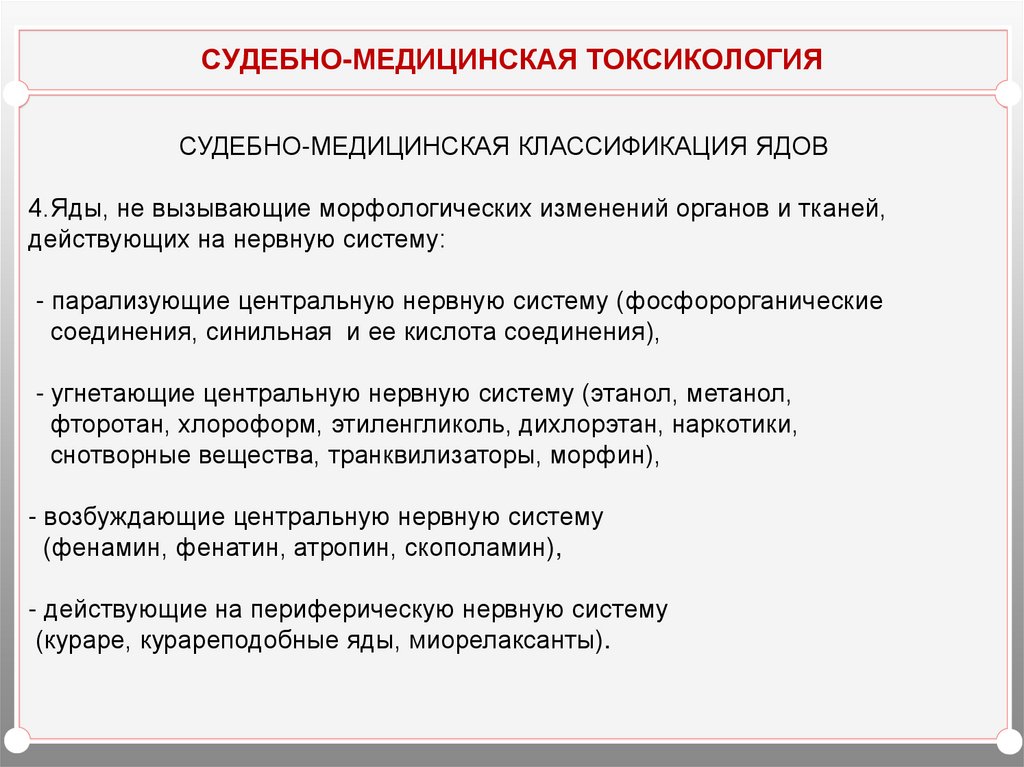 СУДЕБНО-МЕДИЦИНСКАЯ ТОКСИКОЛОГИЯ

СУДЕБНО-МЕДИЦИНСКАЯ КЛАССИФИКАЦИЯ ЯДОВ

4.Яды, не вызывающие морфологических изменений органов и тканей, действующих на нервную систему:

- парализующие центральную нервную систему (фосфорорганические соединения, синильная и ее кислота соединения),

- угнетающие центральную нервную систему (этанол, метанол, фторотан, хлороформ, этиленгликоль, дихлорэтан, наркотики, снотворные вещества, транквилизаторы, морфин),

- возбуждающие центральную нервную систему (фенамин, фенатин, атропин, скополамин),

- действующие на периферическую нервную систему (кураре, курареподобные яды, миорелаксанты).